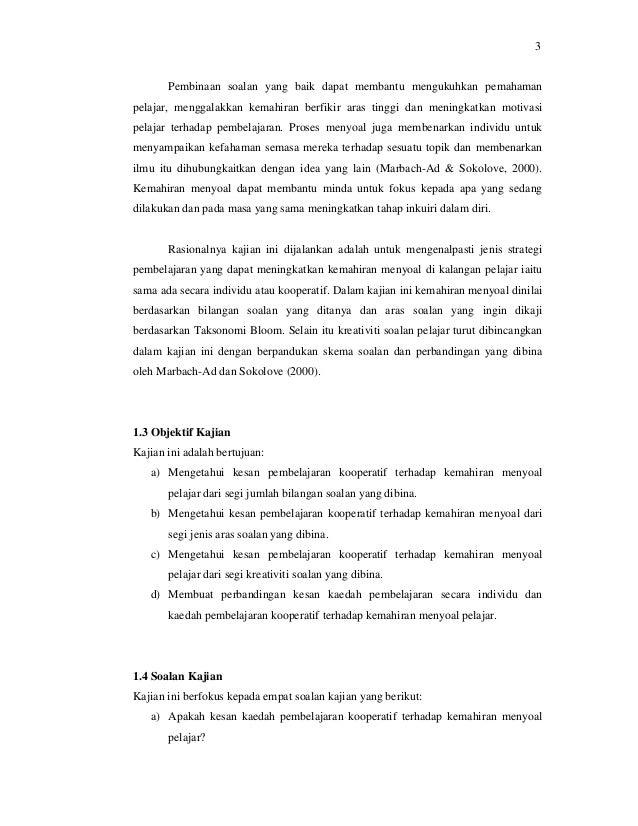 3

Pembinaan soalan yang baik dapat membantu mengukuhkan pemahaman pelajar, menggalakkan kemahiran berfikir aras tinggi dan meningkatkan motivasi pelajar terhadap pembelajaran. Proses menyoal juga membenarkan individu untuk menyampaikan kefahaman semasa mereka terhadap sesuatu topik dan membenarkan ilmu itu dihubungkaitkan dengan idea yang lain (Marbach-Ad & Sokolove, 2000). Kemahiran menyoal dapat membantu minda untuk fokus kepada apa yang sedang dilakukan dan pada masa yang sama meningkatkan tahap inkuiri dalam diri.

Rasionalnya kajian ini dijalankan adalah untuk mengenalpasti jenis strategi pembelajaran yang dapat meningkatkan kemahiran menyoal di kalangan pelajar iaitu sama ada secara individu atau kooperatif. Dalam kajian ini kemahiran menyoal dinilai berdasarkan bilangan soalan yang ditanya dan aras soalan yang ingin dikaji berdasarkan Taksonomi Bloom. Selain itu kreativiti soalan pelajar turut dibincangkan dalam kajian ini dengan berpandukan skema soalan dan perbandingan yang dibina oleh Marbach-Ad dan Sokolove (2000).

1.3 Objektif Kajian
Kajian ini adalah bertujuan:
a) Mengetahui kesan pembelajaran kooperatif terhadap kemahiran menyoal pelajar dari segi jumlah bilangan soalan yang dibina.
b) Mengetahui kesan pembelajaran kooperatif terhadap kemahiran menyoal dari segi jenis aras soalan yang dibina.
c) Mengetahui kesan pembelajaran kooperatif terhadap kemahiran menyoal pelajar dari segi kreativiti soalan yang dibina.
d) Membuat perbandingan kesan kaedah pembelajaran secara individu dan kaedah pembelajaran kooperatif terhadap kemahiran menyoal pelajar.

1.4 Soalan Kajian
Kajian ini berfokus kepada empat soalan kajian yang berikut:
a) Apakah kesan kaedah pembelajaran kooperatif terhadap kemahiran menyoal pelajar?